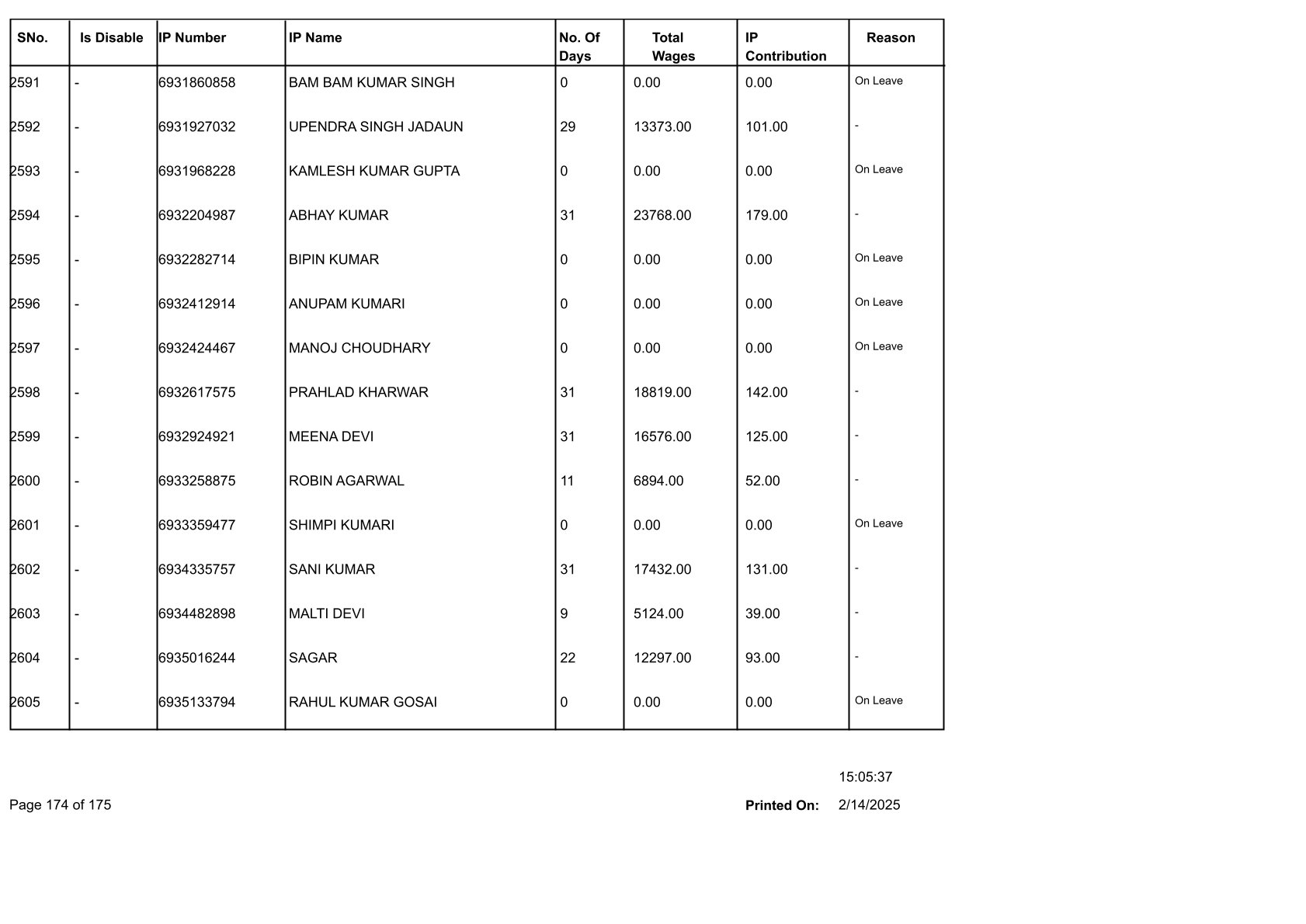 | SNo. | Is Disable | IP Number | IP Name | No. Of Days | Total Wages | IP Contribution | Reason |
|---|---|---|---|---|---|---|---|
| 2591 | - | 6931860858 | BAM BAM KUMAR SINGH | 0 | 0.00 | 0.00 | On Leave |
| 2592 | - | 6931927032 | UPENDRA SINGH JADAUN | 29 | 13373.00 | 101.00 | - |
| 2593 | - | 6931968228 | KAMLESH KUMAR GUPTA | 0 | 0.00 | 0.00 | On Leave |
| 2594 | - | 6932204987 | ABHAY KUMAR | 31 | 23768.00 | 179.00 | - |
| 2595 | - | 6932282714 | BIPIN KUMAR | 0 | 0.00 | 0.00 | On Leave |
| 2596 | - | 6932412914 | ANUPAM KUMARI | 0 | 0.00 | 0.00 | On Leave |
| 2597 | - | 6932424467 | MANOJ CHOUDHARY | 0 | 0.00 | 0.00 | On Leave |
| 2598 | - | 6932617575 | PRAHLAD KHARWAR | 31 | 18819.00 | 142.00 | - |
| 2599 | - | 6932924921 | MEENA DEVI | 31 | 16576.00 | 125.00 | - |
| 2600 | - | 6933258875 | ROBIN AGARWAL | 11 | 6894.00 | 52.00 | - |
| 2601 | - | 6933359477 | SHIMPI KUMARI | 0 | 0.00 | 0.00 | On Leave |
| 2602 | - | 6934335757 | SANI KUMAR | 31 | 17432.00 | 131.00 | - |
| 2603 | - | 6934482898 | MALTI DEVI | 9 | 5124.00 | 39.00 | - |
| 2604 | - | 6935016244 | SAGAR | 22 | 12297.00 | 93.00 | - |
| 2605 | - | 6935133794 | RAHUL KUMAR GOSAI | 0 | 0.00 | 0.00 | On Leave |

15:05:37

Page 174 of 175

Printed On: 2/14/2025